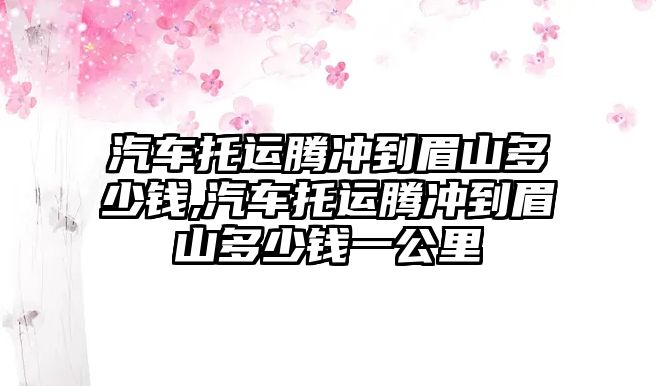 汽车托运腾冲到眉山多少钱,汽车托运腾冲到眉山多少钱一公里